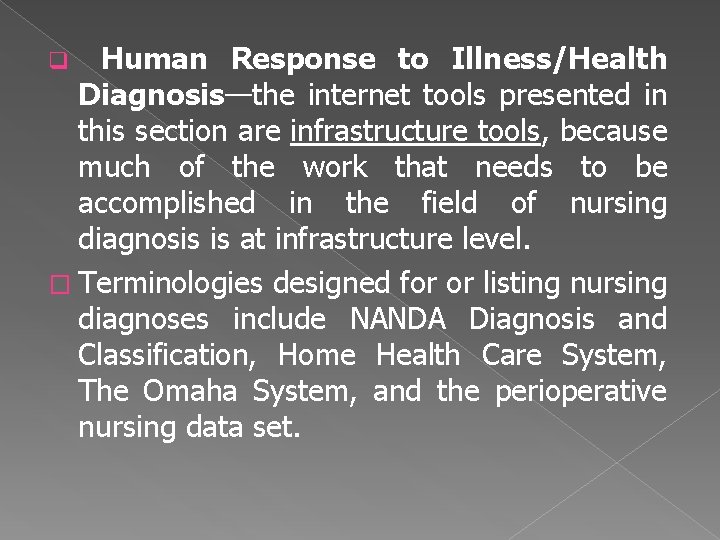 Human Response to Illness/Health Diagnosis—the internet tools presented in this section are infrastructure tools, because much of the work that needs to be accomplished in the field of nursing diagnosis is at infrastructure level.

Terminologies designed for or listing nursing diagnoses include NANDA Diagnosis and Classification, Home Health Care System, The Omaha System, and the perioperative nursing data set.